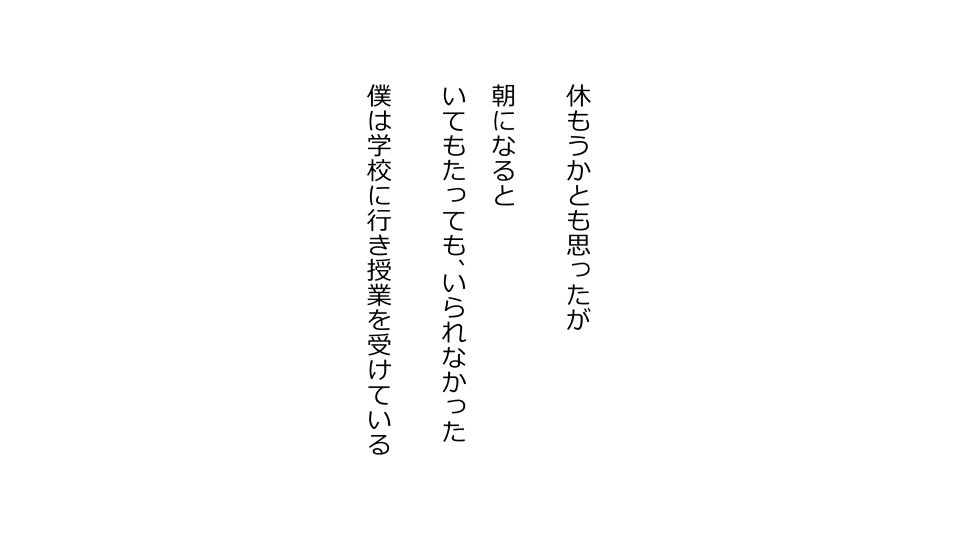 休もうかとも思ったが

朝になると

いてもたっても、いられなかった

僕は学校に行き授業を受けている